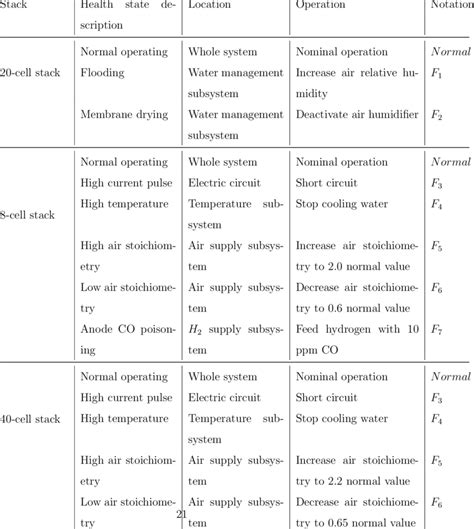 | Stack | Health state description | Location | Operation | Notation |
|---|---|---|---|---|
| 20-cell stack | Normal operating | Whole system | Nominal operation | $Normal$ |
| | Flooding | Water management subsystem | Increase air relative humidity | $F_1$ |
| | Membrane drying | Water management subsystem | Deactivate air humidifier | $F_2$ |
| 8-cell stack | Normal operating | Whole system | Nominal operation | $Normal$ |
| | High current pulse | Electric circuit | Short circuit | $F_3$ |
| | High temperature | Temperature subsystem | Stop cooling water | $F_4$ |
| | High air stoichiometry | Air supply subsystem | Increase air stoichiometry to 2.0 normal value | $F_5$ |
| | Low air stoichiometry | Air supply subsystem | Decrease air stoichiometry to 0.6 normal value | $F_6$ |
| | Anode CO poisoning | $H_2$ supply subsystem | Feed hydrogen with 10 ppm CO | $F_7$ |
| 40-cell stack | Normal operating | Whole system | Nominal operation | $Normal$ |
| | High current pulse | Electric circuit | Short circuit | $F_3$ |
| | High temperature | Temperature subsystem | Stop cooling water | $F_4$ |
| | High air stoichiometry | Air supply subsystem | Increase air stoichiometry to 2.2 normal value | $F_5$ |
| | Low air stoichiometry | Air supply subsystem | Decrease air stoichiometry to 0.65 normal value | $F_6$ |

21